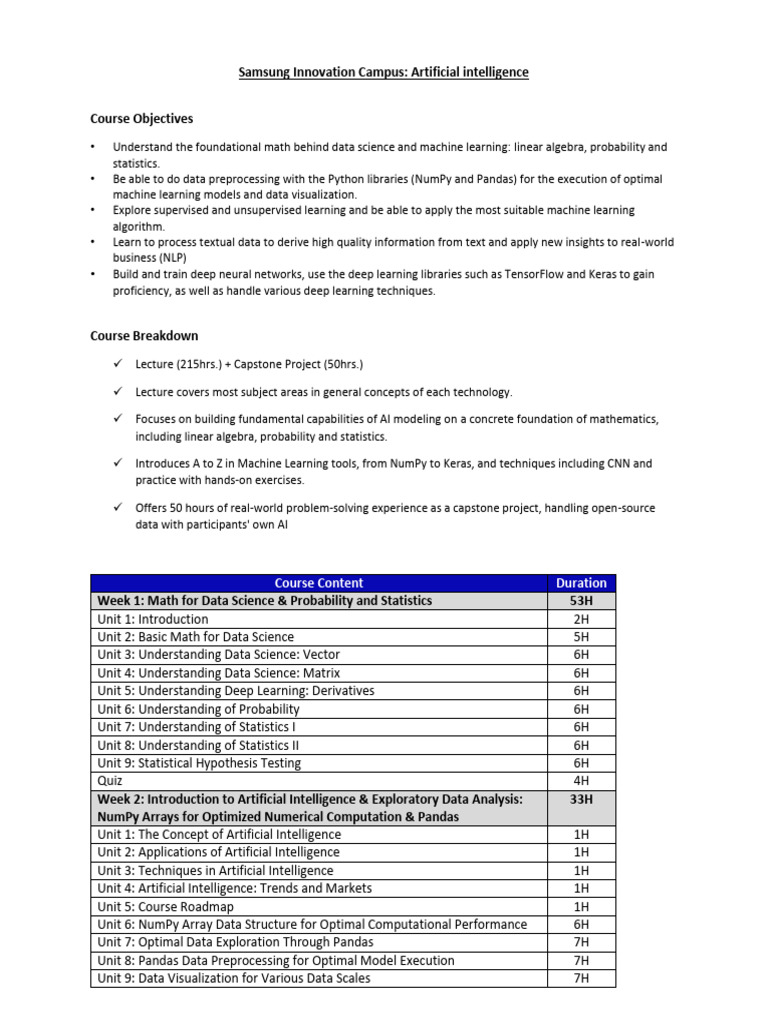 Samsung Innovation Campus: Artificial intelligence

Course Objectives

• Understand the foundational math behind data science and machine learning: linear algebra, probability and statistics.
• Be able to do data preprocessing with the Python libraries (NumPy and Pandas) for the execution of optimal machine learning models and data visualization.
• Explore supervised and unsupervised learning and be able to apply the most suitable machine learning algorithm.
• Learn to process textual data to derive high quality information from text and apply new insights to real-world business (NLP)
• Build and train deep neural networks, use the deep learning libraries such as TensorFlow and Keras to gain proficiency, as well as handle various deep learning techniques.

Course Breakdown

✓ Lecture (215hrs.) + Capstone Project (50hrs.)

✓ Lecture covers most subject areas in general concepts of each technology.

✓ Focuses on building fundamental capabilities of AI modeling on a concrete foundation of mathematics, including linear algebra, probability and statistics.

✓ Introduces A to Z in Machine Learning tools, from NumPy to Keras, and techniques including CNN and practice with hands-on exercises.

✓ Offers 50 hours of real-world problem-solving experience as a capstone project, handling open-source data with participants' own AI

| Course Content | Duration |
|---|---|
| Week 1: Math for Data Science & Probability and Statistics | 53H |
| Unit 1: Introduction | 2H |
| Unit 2: Basic Math for Data Science | 5H |
| Unit 3: Understanding Data Science: Vector | 6H |
| Unit 4: Understanding Data Science: Matrix | 6H |
| Unit 5: Understanding Deep Learning: Derivatives | 6H |
| Unit 6: Understanding of Probability | 6H |
| Unit 7: Understanding of Statistics I | 6H |
| Unit 8: Understanding of Statistics II | 6H |
| Unit 9: Statistical Hypothesis Testing | 6H |
| Quiz | 4H |
| Week 2: Introduction to Artificial Intelligence & Exploratory Data Analysis: NumPy Arrays for Optimized Numerical Computation & Pandas | 33H |
| Unit 1: The Concept of Artificial Intelligence | 1H |
| Unit 2: Applications of Artificial Intelligence | 1H |
| Unit 3: Techniques in Artificial Intelligence | 1H |
| Unit 4: Artificial Intelligence: Trends and Markets | 1H |
| Unit 5: Course Roadmap | 1H |
| Unit 6: NumPy Array Data Structure for Optimal Computational Performance | 6H |
| Unit 7: Optimal Data Exploration Through Pandas | 7H |
| Unit 8: Pandas Data Preprocessing for Optimal Model Execution | 7H |
| Unit 9: Data Visualization for Various Data Scales | 7H |